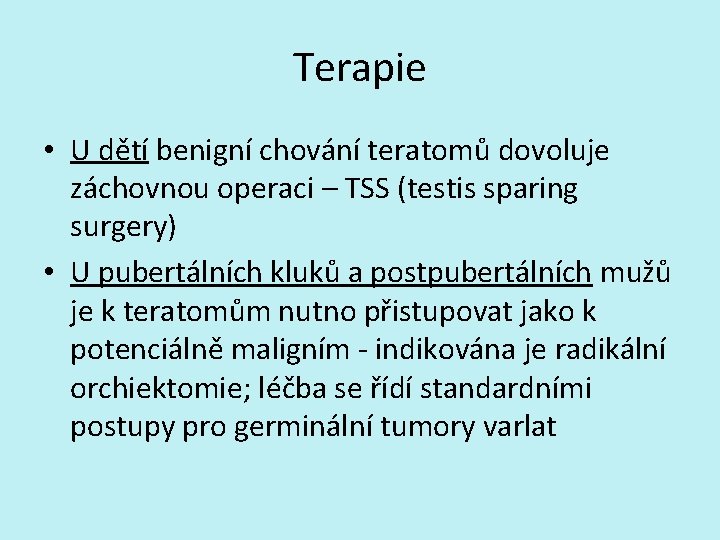 Terapie

• U dětí benigní chování teratomů dovoluje záchovnou operaci – TSS (testis sparing surgery)

• U pubertálních kluků a postpubertálních mužů je k teratomům nutno přistupovat jako k potenciálně maligním - indikována je radikální orchiektomie; léčba se řídí standardními postupy pro germinální tumory varlat